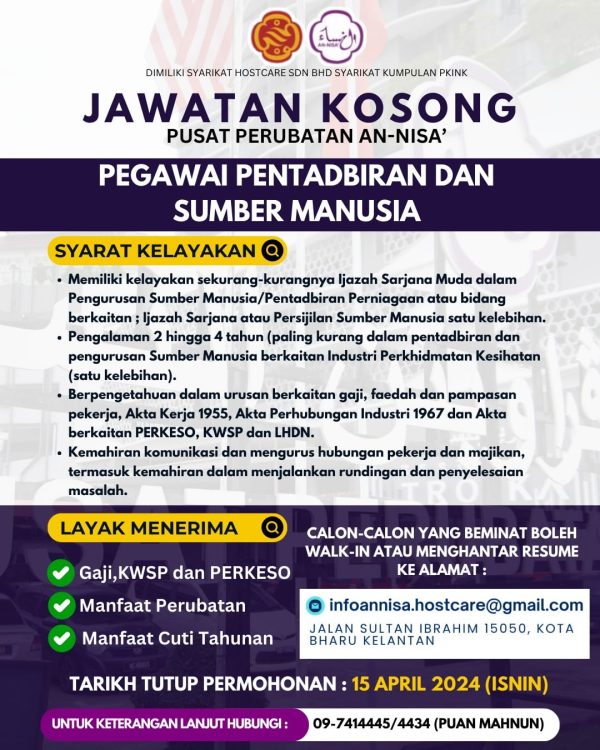 AN-NISA'

DIMILIKI SYARIKAT HOSTCARE SDN BHD SYARIKAT KUMPULAN PKINK

JAWATAN KOSONG

PUSAT PERUBATAN AN-NISA'

PEGAWAI PENTADBIRAN DAN SUMBER MANUSIA

SYARAT KELAYAKAN

• Memiliki kelayakan sekurang-kurangnya Ijazah Sarjana Muda dalam Pengurusan Sumber Manusia/Pentadbiran Perniagaan atau bidang berkaitan ; Ijazah Sarjana atau Persijilan Sumber Manusia satu kelebihan.
• Pengalaman 2 hingga 4 tahun (paling kurang dalam pentadbiran dan pengurusan Sumber Manusia berkaitan Industri Perkhidmatan Kesihatan (satu kelebihan).
• Berpengetahuan dalam urusan berkaitan gaji, faedah dan pampasan pekerja, Akta Kerja 1955, Akta Perhubungan Industri 1967 dan Akta berkaitan PERKESO, KWSP dan LHDN.
• Kemahiran komunikasi dan mengurus hubungan pekerja dan majikan, termasuk kemahiran dalam menjalankan rundingan dan penyelesaian masalah.

LAYAK MENERIMA

Gaji,KWSP dan PERKESO
Manfaat Perubatan
Manfaat Cuti Tahunan

CALON-CALON YANG BEMINAT BOLEH WALK-IN ATAU MENGHANTAR RESUME KE ALAMAT :

infoannisa.hostcare@gmail.com

JALAN SULTAN IBRAHIM 15050, KOTA BHARU KELANTAN

TARIKH TUTUP PERMOHONAN : 15 APRIL 2024 (ISNIN)

UNTUK KETERANGAN LANJUT HUBUNGI : 09-7414445/4434 (PUAN MAHNUN)